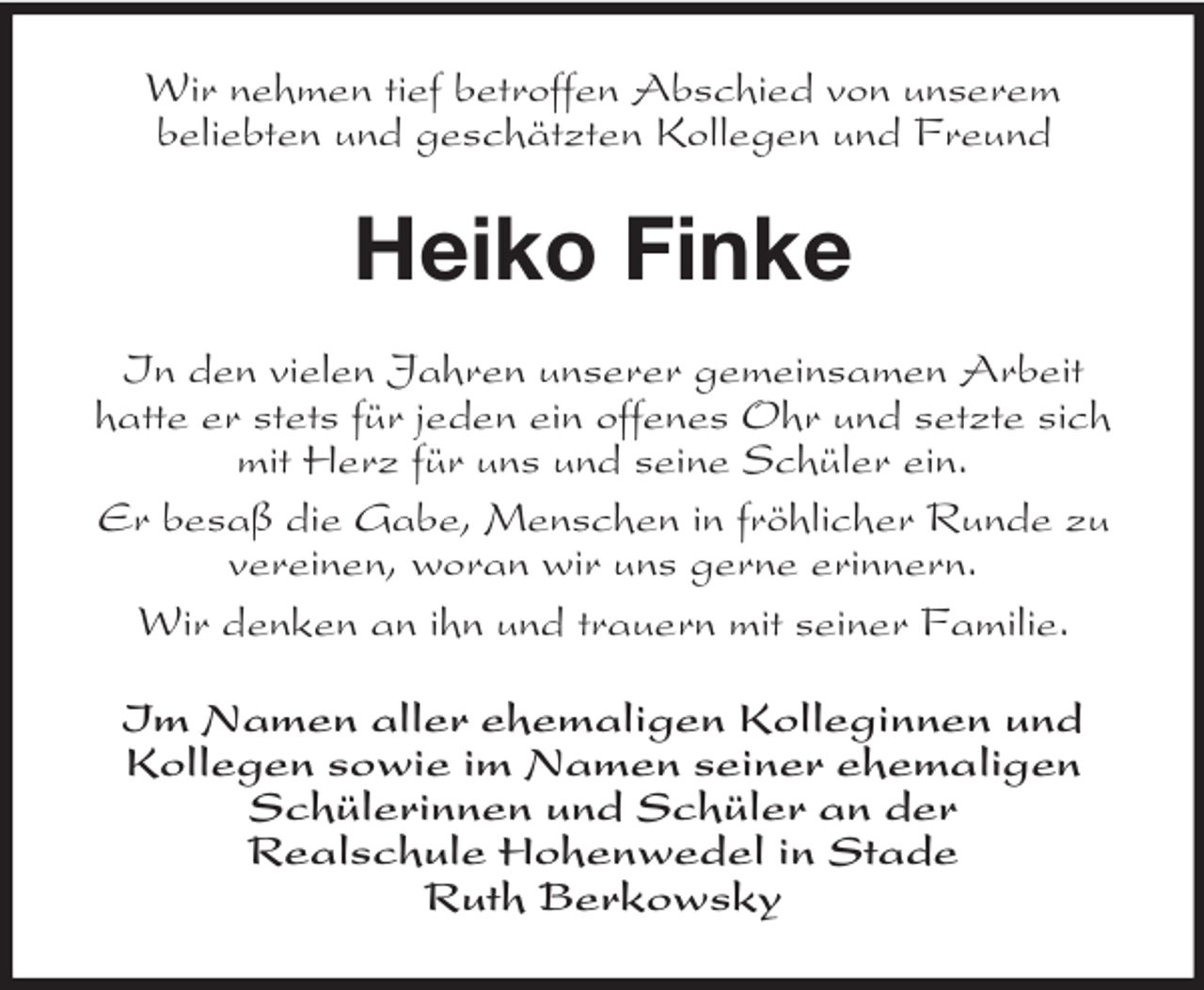 Wir nehmen tief betroffen Abschied von unserem beliebten und geschätzten Kollegen und Freund

Heiko Finke

In den vielen Jahren unserer gemeinsamen Arbeit hatte er stets für jeden ein offenes Ohr und setzte sich mit Herz für uns und seine Schüler ein.

Er besaß die Gabe, Menschen in fröhlicher Runde zu vereinen, woran wir uns gerne erinnern.

Wir denken an ihn und trauern mit seiner Familie.

Im Namen aller ehemaligen Kolleginnen und Kollegen sowie im Namen seiner ehemaligen Schülerinnen und Schüler an der Realschule Hohenwedel in Stade
Ruth Berkowsky